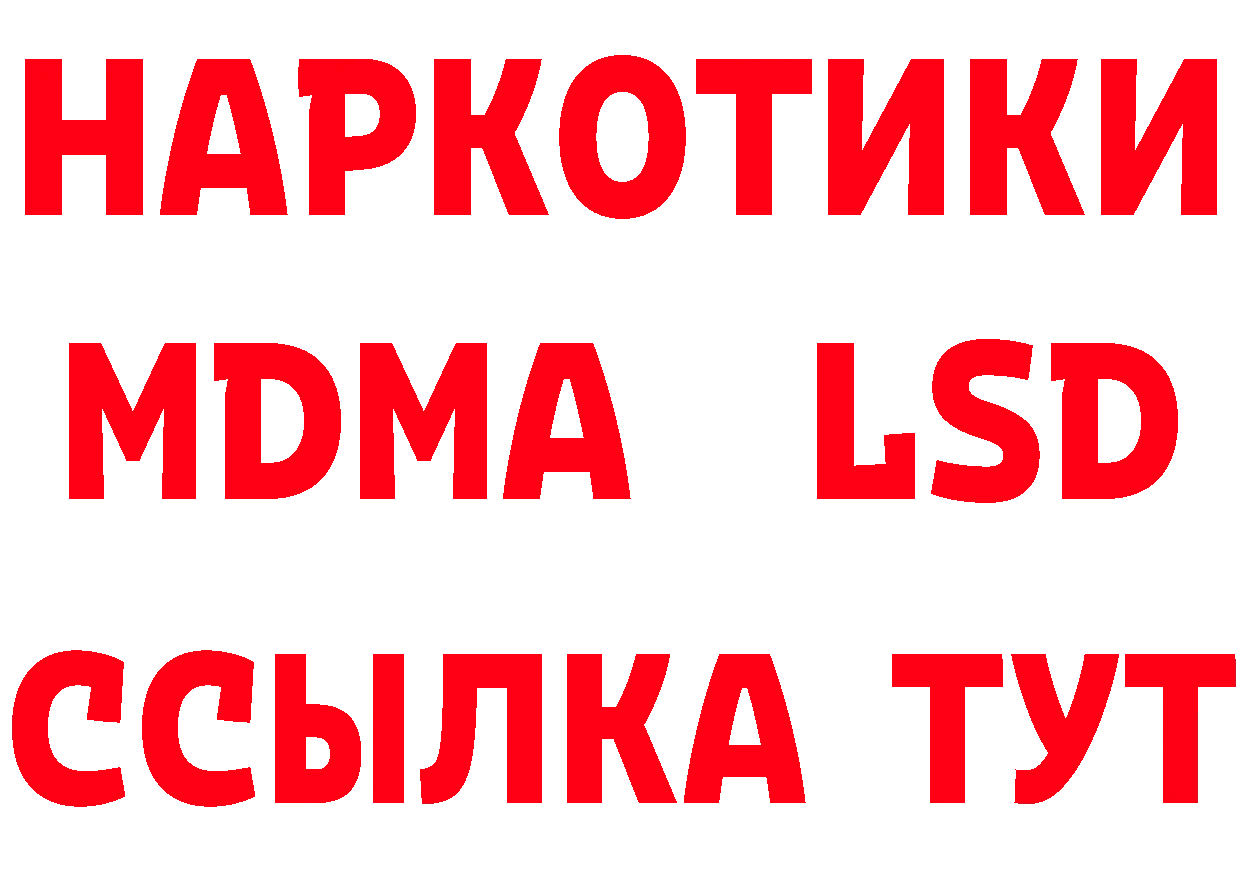 НАРКОТИКИ
MDMA LSD
ССЫЛКА ТУТ